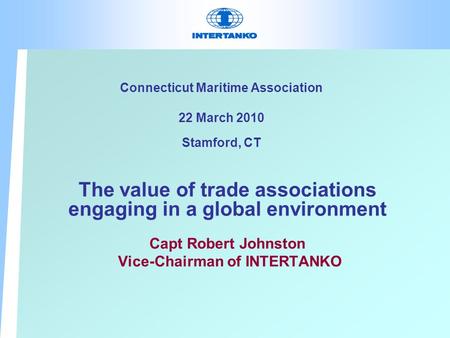 INTERTANKO

Connecticut Maritime Association

22 March 2010

Stamford, CT

The value of trade associations engaging in a global environment

Capt Robert Johnston
Vice-Chairman of INTERTANKO